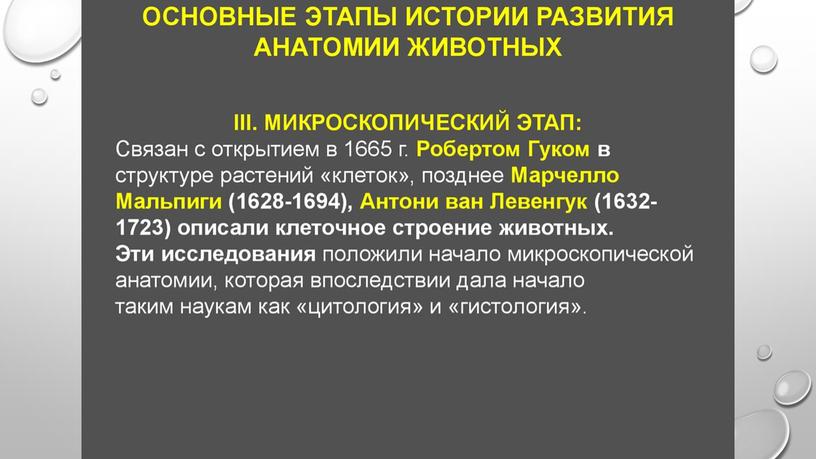 ОСНОВНЫЕ ЭТАПЫ ИСТОРИИ РАЗВИТИЯ АНАТОМИИ ЖИВОТНЫХ

III. МИКРОСКОПИЧЕСКИЙ ЭТАП:
Связан с открытием в 1665 г. Робертом Гуком в структуре растений «клеток», позднее Марчелло Мальпиги (1628-1694), Антони ван Левенгук (1632-1723) описали клеточное строение животных.
Эти исследования положили начало микроскопической анатомии, которая впоследствии дала начало таким наукам как «цитология» и «гистология».